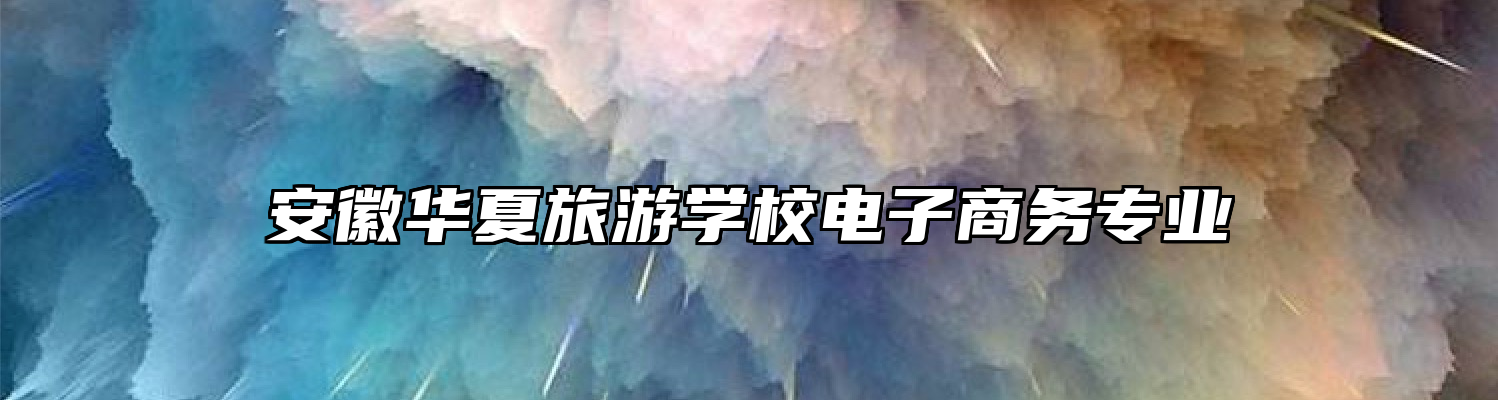 安徽华夏旅游学校电子商务专业